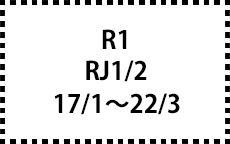 R1
RJ1/2
17/1～22/3